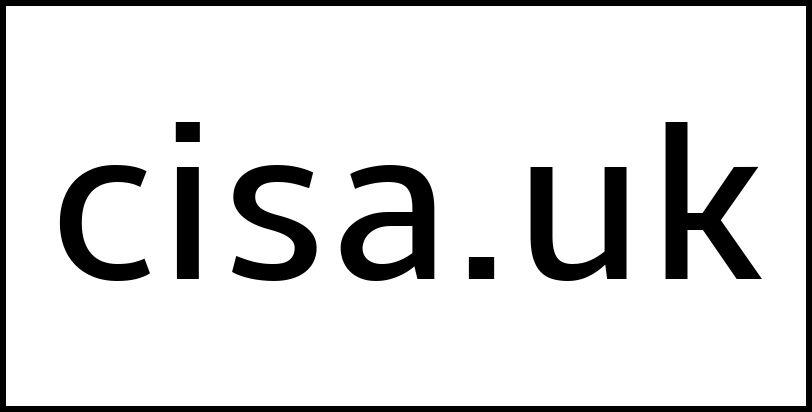 cisa.uk